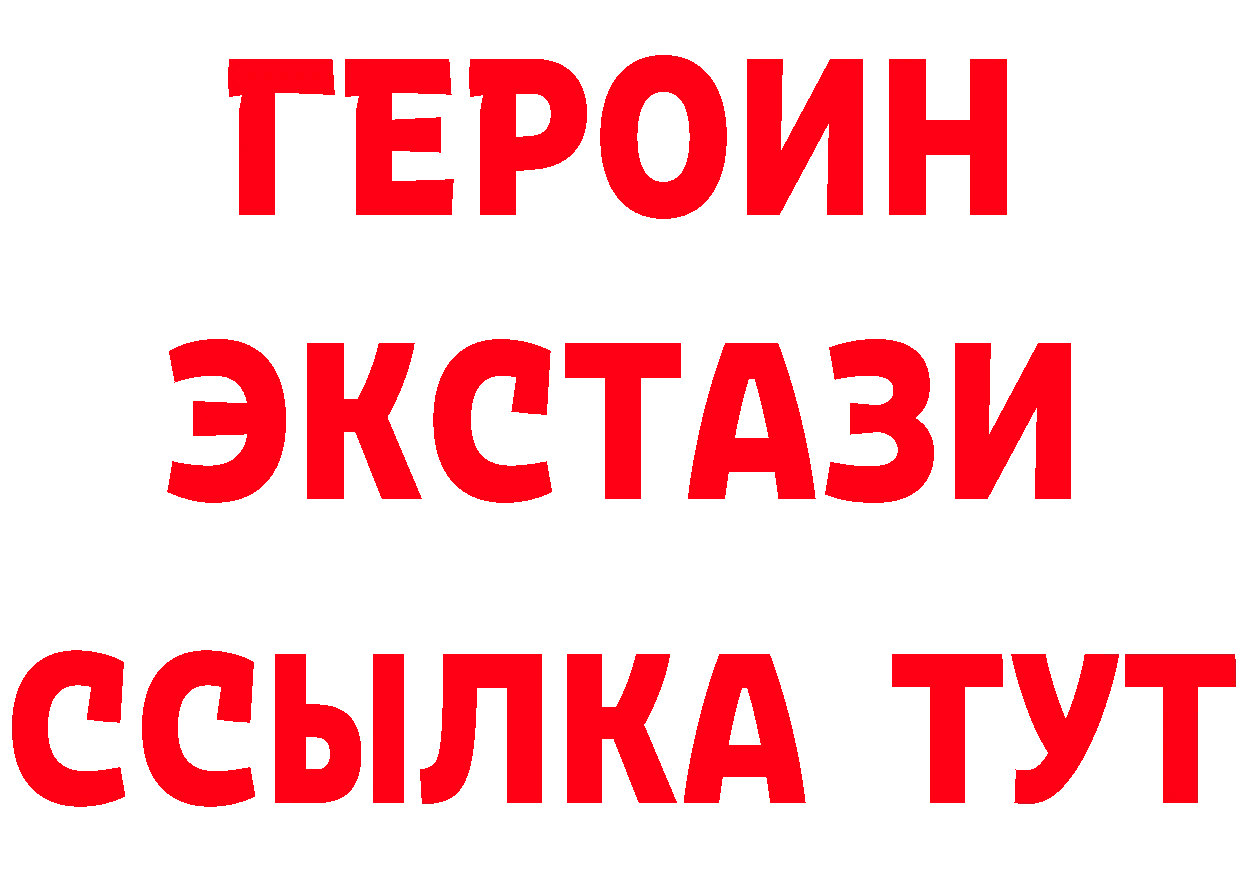 ГЕРОИН
ЭКСТАЗИ
ССЫЛКА ТУТ